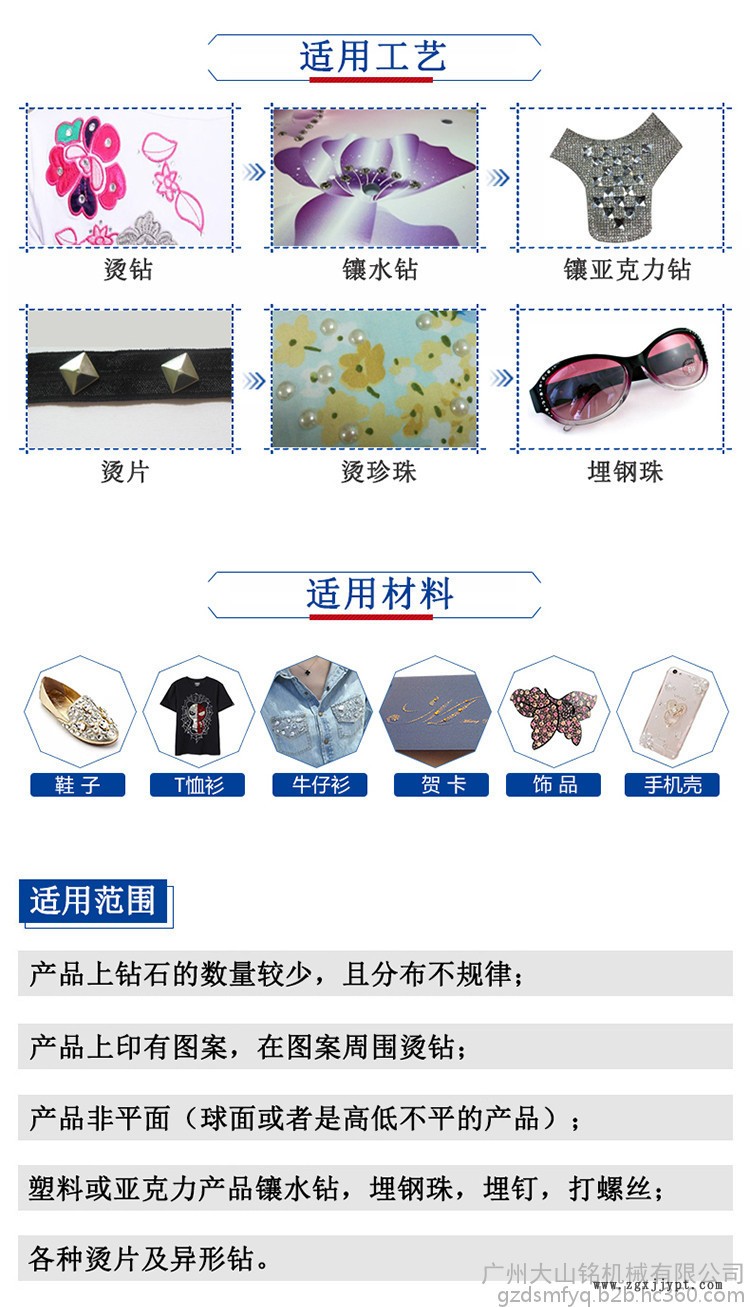 适用工艺

烫钻

镶水钻

镶亚克力钻

烫片

烫珍珠

埋钢珠

适用材料

鞋子

T恤衫

牛仔衫

贺卡

饰品

手机壳

适用范围

产品上钻石的数量较少，且分布不规律；

产品上印有图案，在图案周围烫钻；

产品非平面（球面或者是高低不平的产品）；

塑料或亚克力产品镶水钻，埋钢珠，埋钉，打螺丝；

各种烫片及异形钻。

广州大山铭机械有限公司
www.zgxjjypt.com
gzdsmfyq.b2b.hc360.com